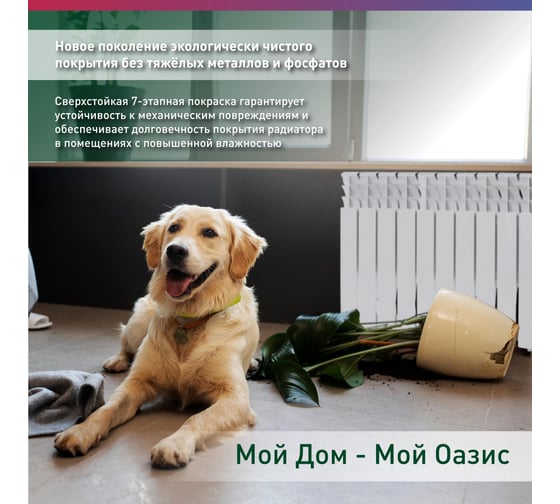 Новое поколение экологически чистого покрытия без тяжёлых металлов и фосфатов

Сверхстойкая 7-этапная покраска гарантирует устойчивость к механическим повреждениям и обеспечивает долговечность покрытия радиатора в помещениях с повышенной влажностью

Мой Дом - Мой Оазис